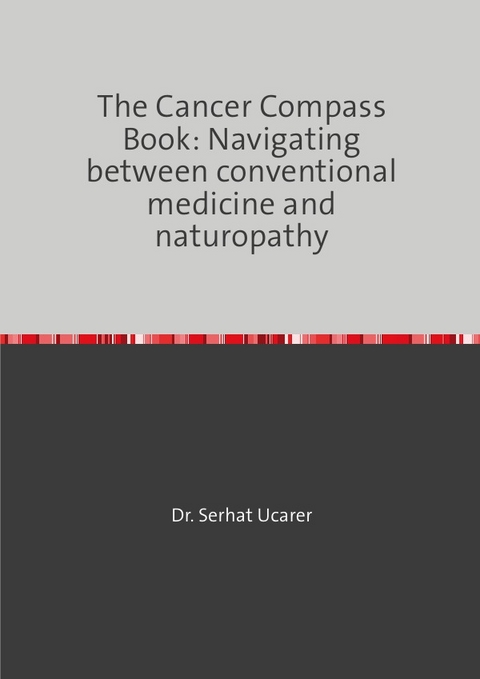 The Cancer Compass Book: Navigating between conventional medicine and naturopathy

Dr. Serhat Ucarer